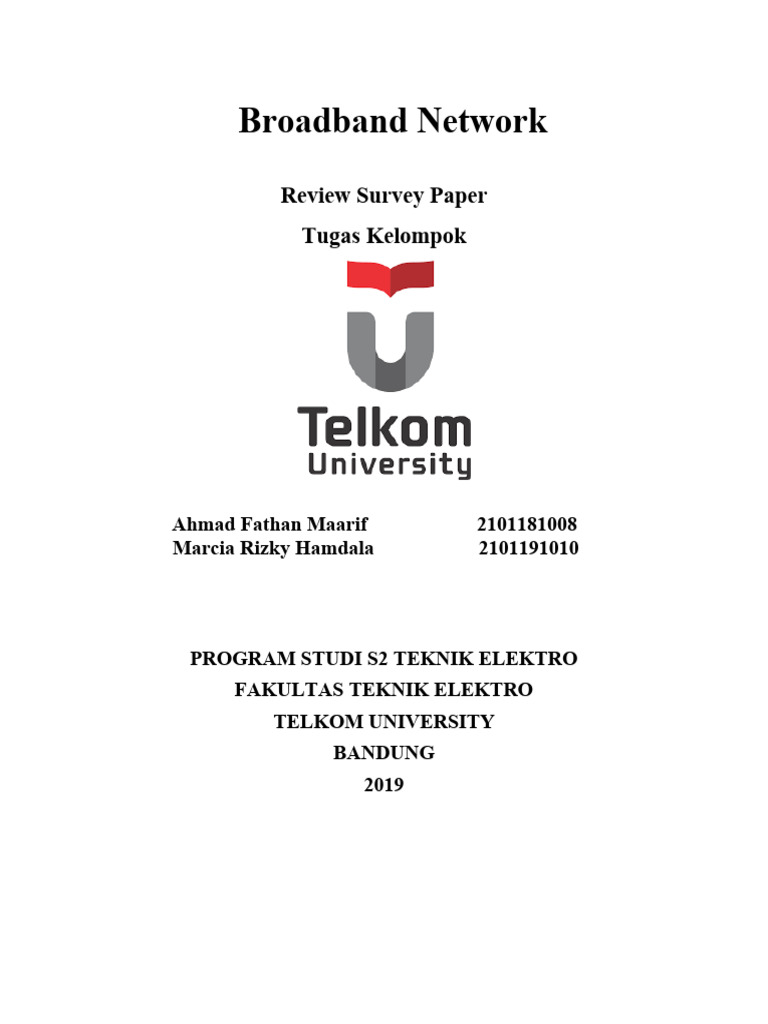 Broadband Network

Review Survey Paper

Tugas Kelompok

Telkom
University

Ahmad Fathan Maarif 2101181008
Marcia Rizky Hamdala 2101191010

PROGRAM STUDI S2 TEKNIK ELEKTRO
FAKULTAS TEKNIK ELEKTRO
TELKOM UNIVERSITY
BANDUNG
2019